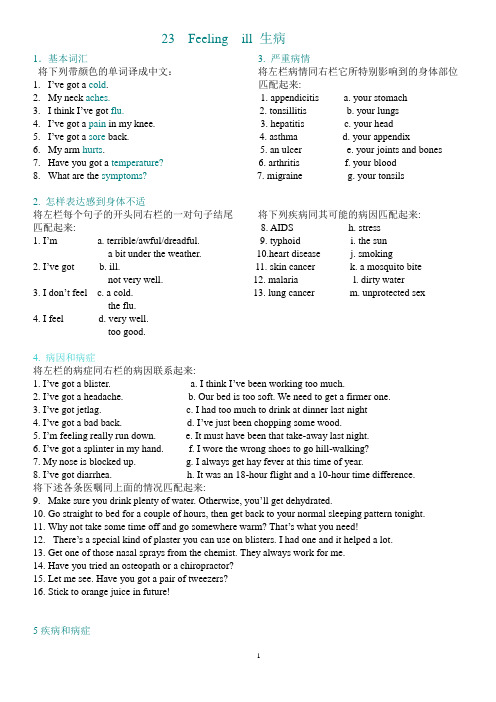 23 Feeling ill 生病

1. 基本词汇
将下列带颜色的单词译成中文：
1. I've got a cold.
2. My neck aches.
3. I think I've got flu.
4. I've got a pain in my knee.
5. I've got a sore back.
6. My arm hurts.
7. Have you got a temperature?
8. What are the symptoms?

2. 怎样表达感到身体不适
将左栏每个句子的开头同右栏的一对句子结尾匹配起来:
1. I'm a. terrible/awful/dreadful.
a bit under the weather.
2. I've got b. ill.
not very well.
3. I don't feel c. a cold.
the flu.
4. I feel d. very well.
too good.

3. 严重病情
将左栏病情同右栏它所特别影响到的身体部位匹配起来:
1. appendicitis a. your stomach
2. tonsillitis b. your lungs
3. hepatitis c. your head
4. asthma d. your appendix
5. an ulcer e. your joints and bones
6. arthritis f. your blood
7. migraine g. your tonsils

将下列疾病同其可能的病因匹配起来:
8. AIDS h. stress
9. typhoid i. the sun
10.heart disease j. smoking
11. skin cancer k. a mosquito bite
12. malaria l. dirty water
13. lung cancer m. unprotected sex

4. 病因和病症
将左栏的病症同右栏的病因联系起来:
1. I've got a blister. a. I think I've been working too much.
2. I've got a headache. b. Our bed is too soft. We need to get a firmer one.
3. I've got jetlag. c. I had too much to drink at dinner last night
4. I've got a bad back. d. I've just been chopping some wood.
5. I'm feeling really run down. e. It must have been that take-away last night.
6. I've got a splinter in my hand. f. I wore the wrong shoes to go hill-walking?
7. My nose is blocked up. g. I always get hay fever at this time of year.
8. I've got diarrhea. h. It was an 18-hour flight and a 10-hour time difference.
将下述各条医嘱同上面的情况匹配起来:
9. Make sure you drink plenty of water. Otherwise, you'll get dehydrated.
10. Go straight to bed for a couple of hours, then get back to your normal sleeping pattern tonight.
11. Why not take some time off and go somewhere warm? That's what you need!
12. There's a special kind of plaster you can use on blisters. I had one and it helped a lot.
13. Get one of those nasal sprays from the chemist. They always work for me.
14. Have you tried an osteopath or a chiropractor?
15. Let me see. Have you got a pair of tweezers?
16. Stick to orange juice in future!

5 疾病和病症

1